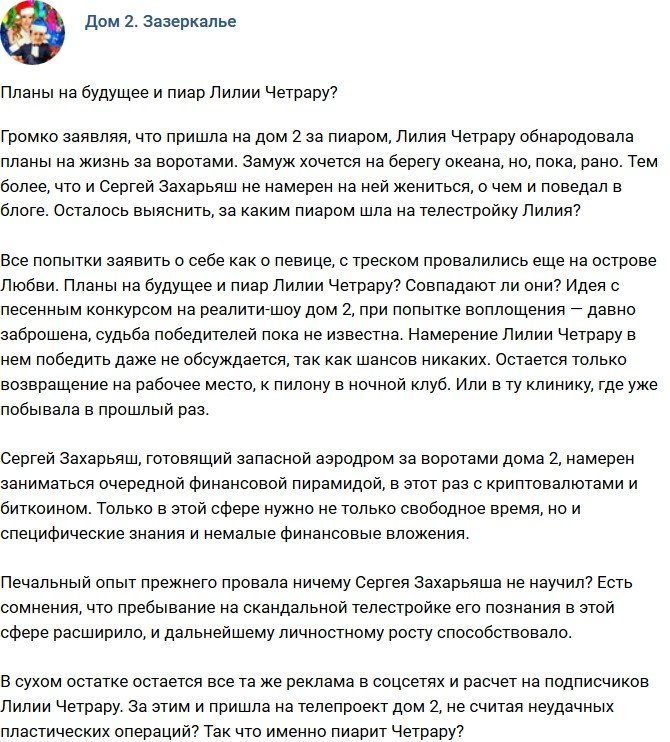 Дом 2. Зазеркалье

Планы на будущее и пиар Лилии Четрару?

Громко заявляя, что пришла на дом 2 за пиаром, Лилия Четрару обнародовала планы на жизнь за воротами. Замуж хочется на берегу океана, но, пока, рано. Тем более, что и Сергей Захарьяш не намерен на ней жениться, о чем и поведал в блоге. Осталось выяснить, за каким пиаром шла на телестройку Лилия?

Все попытки заявить о себе как о певице, с треском провалились еще на острове Любви. Планы на будущее и пиар Лилии Четрару? Совпадают ли они? Идея с песенным конкурсом на реалити-шоу дом 2, при попытке воплощения — давно заброшена, судьба победителей пока не известна. Намерение Лилии Четрару в нем победить даже не обсуждается, так как шансов никаких. Остается только возвращение на рабочее место, к пилону в ночной клуб. Или в ту клинику, где уже побывала в прошлый раз.

Сергей Захарьяш, готовящий запасной аэродром за воротами дома 2, намерен заниматься очередной финансовой пирамидой, в этот раз с криптовалютами и биткоином. Только в этой сфере нужно не только свободное время, но и специфические знания и немалые финансовые вложения.

Печальный опыт прежнего провала ничему Сергея Захарьяша не научил? Есть сомнения, что пребывание на скандальной телестройке его познания в этой сфере расширило, и дальнейшему личностному росту способствовало.

В сухом остатке остается все та же реклама в соцсетях и расчет на подписчиков Лилии Четрару. За этим и пришла на телепроект дом 2, не считая неудачных пластических операций? Так что именно пиарит Четрару?